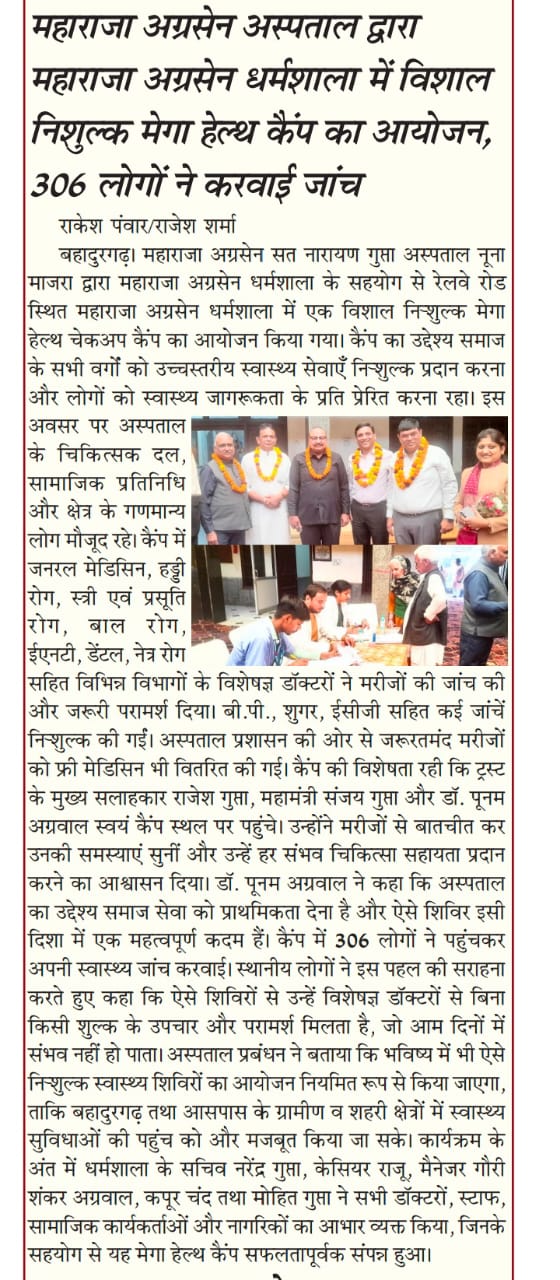 महाराजा अग्रसेन अस्पताल द्वारा महाराजा अग्रसेन धर्मशाला में विशाल निशुल्क मेगा हेल्थ कैंप का आयोजन, 306 लोगों ने करवाई जांच

राकेश पंवार/राजेश शर्मा

बहादुरगढ़। महाराजा अग्रसेन सत नारायण गुप्ता अस्पताल नूना माजरा द्वारा महाराजा अग्रसेन धर्मशाला के सहयोग से रेलवे रोड स्थित महाराजा अग्रसेन धर्मशाला में एक विशाल निःशुल्क मेगा हेल्थ चेकअप कैंप का आयोजन किया गया। कैंप का उद्देश्य समाज के सभी वर्गों को उच्चस्तरीय स्वास्थ्य सेवाएँ निःशुल्क प्रदान करना और लोगों को स्वास्थ्य जागरूकता के प्रति प्रेरित करना रहा। इस अवसर पर अस्पताल के चिकित्सक दल, सामाजिक प्रतिनिधि और क्षेत्र के गणमान्य लोग मौजूद रहे। कैंप में जनरल मेडिसिन, हड्डी रोग, स्त्री एवं प्रसूति रोग, बाल रोग, ईएनटी, डेंटल, नेत्र रोग सहित विभिन्न विभागों के विशेषज्ञ डॉक्टरों ने मरीजों की जांच की और जरूरी परामर्श दिया। बी.पी., शुगर, ईसीजी सहित कई जांचें निःशुल्क की गईं। अस्पताल प्रशासन की ओर से जरूरतमंद मरीजों को फ्री मेडिसिन भी वितरित की गई। कैंप की विशेषता रही कि ट्रस्ट के मुख्य सलाहकार राजेश गुप्ता, महामंत्री संजय गुप्ता और डॉ. पूनम अग्रवाल स्वयं कैंप स्थल पर पहुंचे। उन्होंने मरीजों से बातचीत कर उनकी समस्याएं सुनीं और उन्हें हर संभव चिकित्सा सहायता प्रदान करने का आश्वासन दिया। डॉ. पूनम अग्रवाल ने कहा कि अस्पताल का उद्देश्य समाज सेवा को प्राथमिकता देना है और ऐसे शिविर इसी दिशा में एक महत्वपूर्ण कदम हैं। कैंप में 306 लोगों ने पहुंचकर अपनी स्वास्थ्य जांच करवाई। स्थानीय लोगों ने इस पहल की सराहना करते हुए कहा कि ऐसे शिविरों से उन्हें विशेषज्ञ डॉक्टरों से बिना किसी शुल्क के उपचार और परामर्श मिलता है, जो आम दिनों में संभव नहीं हो पाता। अस्पताल प्रबंधन ने बताया कि भविष्य में भी ऐसे निःशुल्क स्वास्थ्य शिविरों का आयोजन नियमित रूप से किया जाएगा, ताकि बहादुरगढ़ तथा आसपास के ग्रामीण व शहरी क्षेत्रों में स्वास्थ्य सुविधाओं की पहुंच को और मजबूत किया जा सके। कार्यक्रम के अंत में धर्मशाला के सचिव नरेंद्र गुप्ता, केसियर राजू, मैनेजर गौरी शंकर अग्रवाल, कपूर चंद तथा मोहित गुप्ता ने सभी डॉक्टरों, स्टाफ, सामाजिक कार्यकर्ताओं और नागरिकों का आभार व्यक्त किया, जिनके सहयोग से यह मेगा हेल्थ कैंप सफलतापूर्वक संपन्न हुआ।